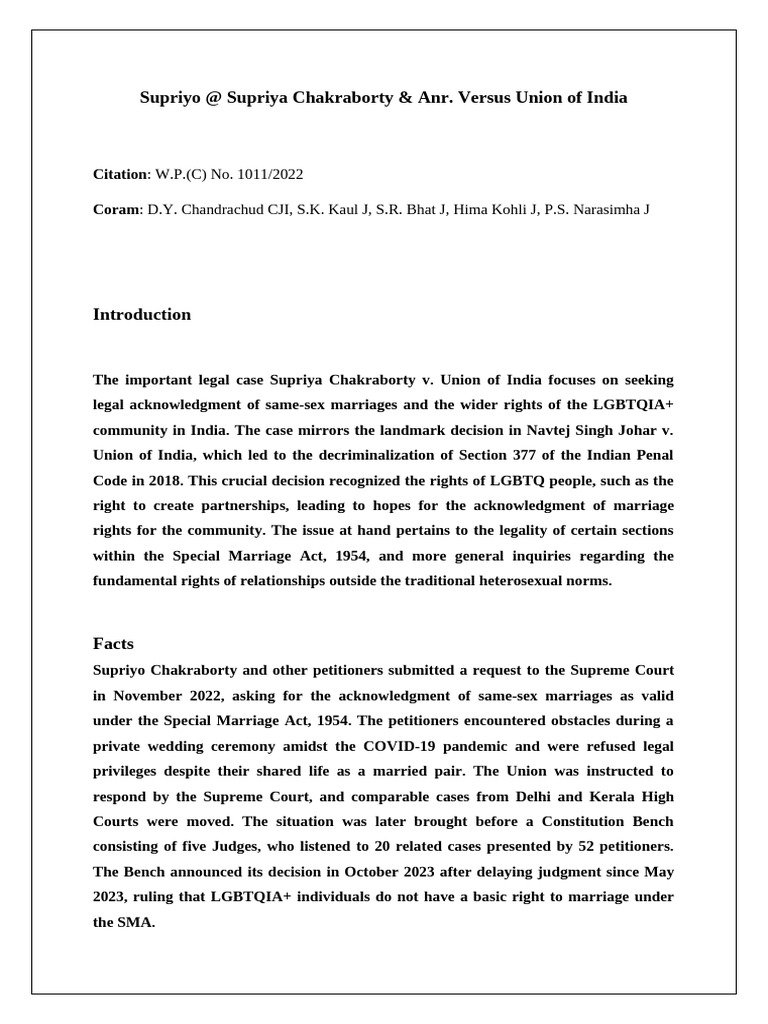 Supriyo @ Supriya Chakraborty & Anr. Versus Union of India

Citation: W.P.(C) No. 1011/2022

Coram: D.Y. Chandrachud CJI, S.K. Kaul J, S.R. Bhat J, Hima Kohli J, P.S. Narasimha J

Introduction

The important legal case Supriya Chakraborty v. Union of India focuses on seeking legal acknowledgment of same-sex marriages and the wider rights of the LGBTQIA+ community in India. The case mirrors the landmark decision in Navtej Singh Johar v. Union of India, which led to the decriminalization of Section 377 of the Indian Penal Code in 2018. This crucial decision recognized the rights of LGBTQ people, such as the right to create partnerships, leading to hopes for the acknowledgment of marriage rights for the community. The issue at hand pertains to the legality of certain sections within the Special Marriage Act, 1954, and more general inquiries regarding the fundamental rights of relationships outside the traditional heterosexual norms.

Facts

Supriyo Chakraborty and other petitioners submitted a request to the Supreme Court in November 2022, asking for the acknowledgment of same-sex marriages as valid under the Special Marriage Act, 1954. The petitioners encountered obstacles during a private wedding ceremony amidst the COVID-19 pandemic and were refused legal privileges despite their shared life as a married pair. The Union was instructed to respond by the Supreme Court, and comparable cases from Delhi and Kerala High Courts were moved. The situation was later brought before a Constitution Bench consisting of five Judges, who listened to 20 related cases presented by 52 petitioners. The Bench announced its decision in October 2023 after delaying judgment since May 2023, ruling that LGBTQIA+ individuals do not have a basic right to marriage under the SMA.